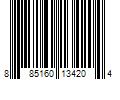 8 85160 13420 4